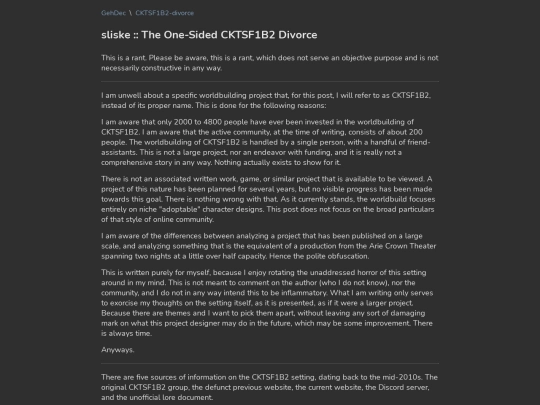 GehDec \ CKTSF1B2-divorce

sliske :: The One-Sided CKTSF1B2 Divorce

This is a rant. Please be aware, this is a rant, which does not serve an objective purpose and is not necessarily constructive in any way.

I am unwell about a specific worldbuilding project that, for this post, I will refer to as CKTSF1B2, instead of its proper name. This is done for the following reasons:

I am aware that only 2000 to 4800 people have ever been invested in the worldbuilding of CKTSF1B2. I am aware that the active community, at the time of writing, consists of about 200 people. The worldbuilding of CKTSF1B2 is handled by a single person, with a handful of friend-assistants. This is not a large project, nor an endeavor with funding, and it is really not a comprehensive story in any way. Nothing actually exists to show for it.

There is not an associated written work, game, or similar project that is available to be viewed. A project of this nature has been planned for several years, but no visible progress has been made towards this goal. There is nothing wrong with that. As it currently stands, the worldbuild focuses entirely on niche "adoptable" character designs. This post does not focus on the broad particulars of that style of online community.

I am aware of the differences between analyzing a project that has been published on a large scale, and analyzing something that is the equivalent of a production from the Arie Crown Theater spanning two nights at a little over half capacity. Hence the polite obfuscation.

This is written purely for myself, because I enjoy rotating the unaddressed horror of this setting around in my mind. This is not meant to comment on the author (who I do not know), nor the community, and I do not in any way intend this to be inflammatory. What I am writing only serves to exorcise my thoughts on the setting itself, as it is presented, as if it were a larger project. Because there are themes and I want to pick them apart, without leaving any sort of damaging mark on what this project designer may do in the future, which may be some improvement. There is always time.

Anyways.

There are five sources of information on the CKTSF1B2 setting, dating back to the mid-2010s. The original CKTSF1B2 group, the defunct previous website, the current website, the Discord server, and the unofficial lore document.